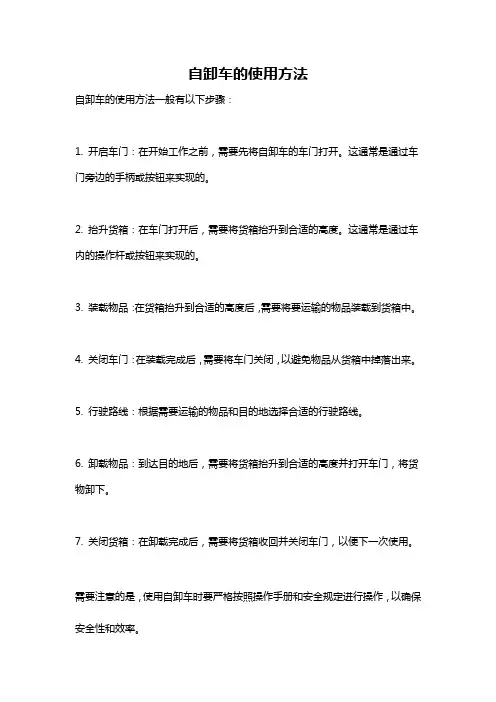 自卸车的使用方法

自卸车的使用方法一般有以下步骤：

1. 开启车门：在开始工作之前，需要先将自卸车的车门打开。这通常是通过车门旁边的手柄或按钮来实现的。

2. 抬升货箱：在车门打开后，需要将货箱抬升到合适的高度。这通常是通过车内的操作杆或按钮来实现的。

3. 装载物品：在货箱抬升到合适的高度后，需要将要运输的物品装载到货箱中。

4. 关闭车门：在装载完成后，需要将车门关闭，以避免物品从货箱中掉落出来。

5. 行驶路线：根据需要运输的物品和目的地选择合适的行驶路线。

6. 卸载物品：到达目的地后，需要将货箱抬升到合适的高度并打开车门，将货物卸下。

7. 关闭货箱：在卸载完成后，需要将货箱收回并关闭车门，以便下一次使用。

需要注意的是，使用自卸车时要严格按照操作手册和安全规定进行操作，以确保安全性和效率。